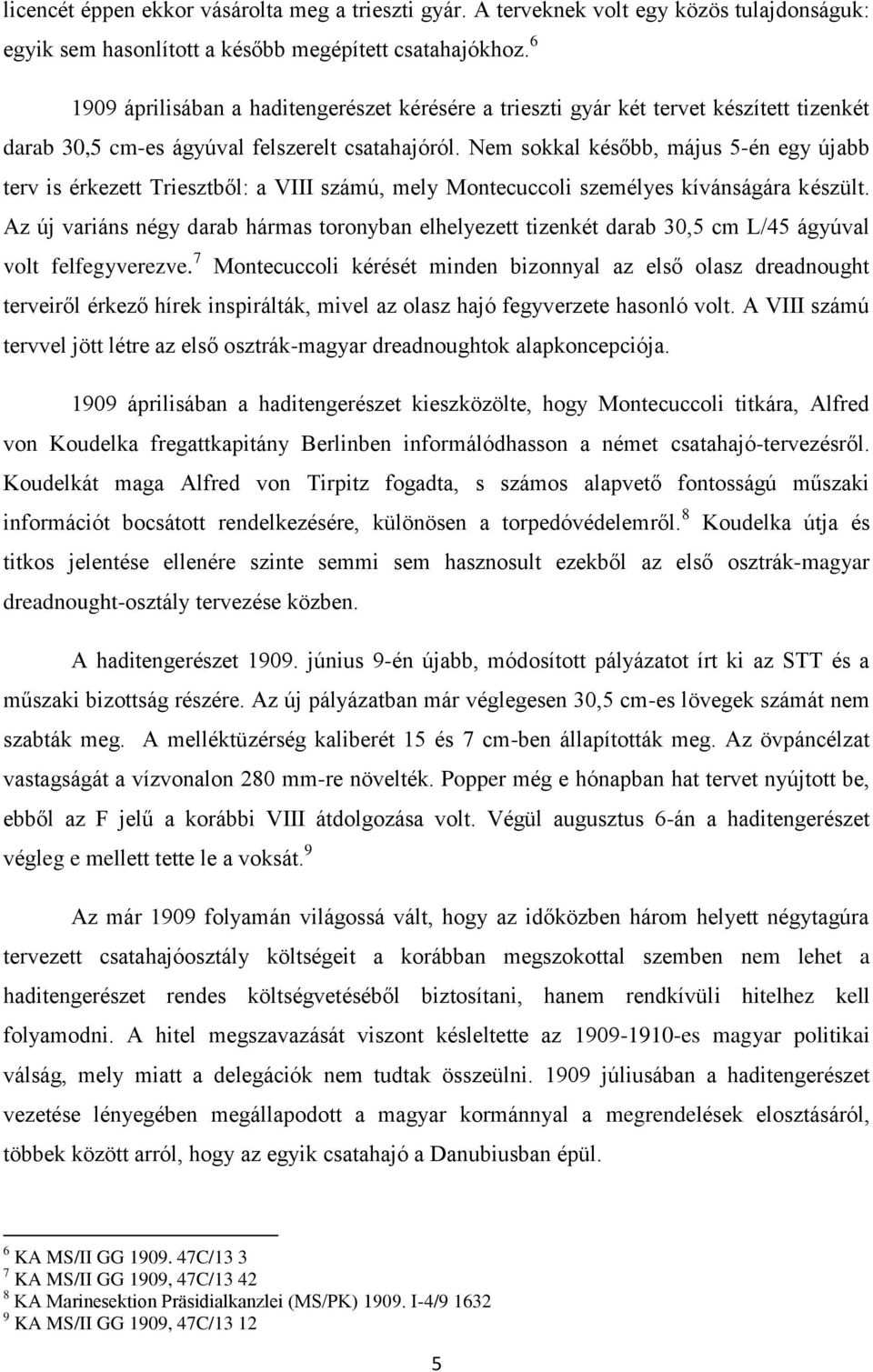 licencét éppen ekkor vásárolta meg a trieszti gyár. A terveknek volt egy közös tulajdonságuk: egyik sem hasonlított a később megépített csatahajókhoz.$^6$

1909 áprilisában a haditengerészet kérésére a trieszti gyár két tervet készített tizenkét darab 30,5 cm-es ágyúval felszerelt csatahajóról. Nem sokkal később, május 5-én egy újabb terv is érkezett Triesztből: a VIII számú, mely Montecuccoli személyes kívánságára készült. Az új variáns négy darab hármas toronyban elhelyezett tizenkét darab 30,5 cm L/45 ágyúval volt felfegyverezve.$^7$ Montecuccoli kérését minden bizonnyal az első olasz dreadnought terveiről érkező hírek inspirálták, mivel az olasz hajó fegyverzete hasonló volt. A VIII számú tervvel jött létre az első osztrák-magyar dreadnoughtok alapkoncepciója.

1909 áprilisában a haditengerészet kieszközölte, hogy Montecuccoli titkára, Alfred von Koudelka fregattkapitány Berlinben informálódhasson a német csatahajó-tervezésről. Koudelkát maga Alfred von Tirpitz fogadta, s számos alapvető fontosságú műszaki információt bocsátott rendelkezésére, különösen a torpedóvédelemről.$^8$ Koudelka útja és titkos jelentése ellenére szinte semmi sem hasznosult ezekből az első osztrák-magyar dreadnought-osztály tervezése közben.

A haditengerészet 1909. június 9-én újabb, módosított pályázatot írt ki az STT és a műszaki bizottság részére. Az új pályázatban már véglegesen 30,5 cm-es lövegek számát nem szabták meg. A melléktüzérség kaliberét 15 és 7 cm-ben állapították meg. Az övpáncélzat vastagságát a vízvonalon 280 mm-re növelték. Popper még e hónapban hat tervet nyújtott be, ebből az F jelű a korábbi VIII átdolgozása volt. Végül augusztus 6-án a haditengerészet végleg e mellett tette le a voksát.$^9$

Az már 1909 folyamán világossá vált, hogy az időközben három helyett négytagúra tervezett csatahajóosztály költségeit a korábban megszokottal szemben nem lehet a haditengerészet rendes költségvetéséből biztosítani, hanem rendkívüli hitelhez kell folyamodni. A hitel megszavazását viszont késleltette az 1909-1910-es magyar politikai válság, mely miatt a delegációk nem tudtak összeülni. 1909 júliusában a haditengerészet vezetése lényegében megállapodott a magyar kormánnyal a megrendelések elosztásáról, többek között arról, hogy az egyik csatahajó a Danubiusban épül.

$^6$ KA MS/II GG 1909. 47C/13 3
$^7$ KA MS/II GG 1909, 47C/13 42
$^8$ KA Marinesektion Präsidialkanzlei (MS/PK) 1909. I-4/9 1632
$^9$ KA MS/II GG 1909, 47C/13 12

5